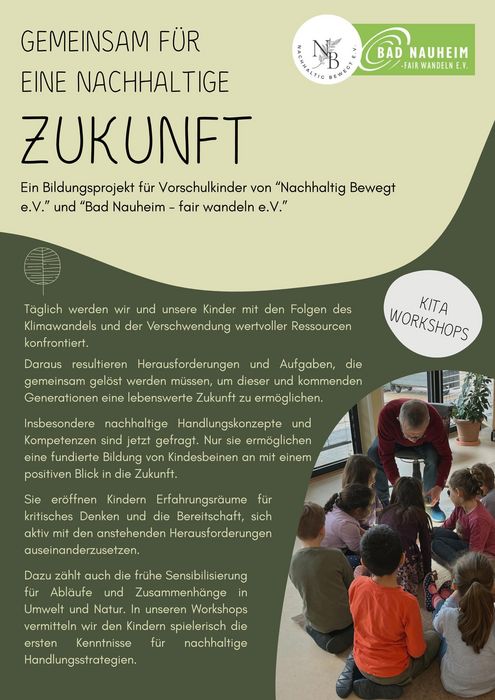 GEMEINSAM FÜR EINE NACHHALTIGE

ZUKUNFT

NB
NACHHALTIG BEWEGT E.V.

BAD NAUHEIM
-FAIR WANDELN E.V.

Ein Bildungsprojekt für Vorschulkinder von "Nachhaltig Bewegt e.V." und "Bad Nauheim – fair wandeln e.V."

KITA WORKSHOPS

Täglich werden wir und unsere Kinder mit den Folgen des Klimawandels und der Verschwendung wertvoller Ressourcen konfrontiert.

Daraus resultieren Herausforderungen und Aufgaben, die gemeinsam gelöst werden müssen, um dieser und kommenden Generationen eine lebenswerte Zukunft zu ermöglichen.

Insbesondere nachhaltige Handlungskonzepte und Kompetenzen sind jetzt gefragt. Nur sie ermöglichen eine fundierte Bildung von Kindesbeinen an mit einem positiven Blick in die Zukunft.

Sie eröffnen Kindern Erfahrungsräume für kritisches Denken und die Bereitschaft, sich aktiv mit den anstehenden Herausforderungen auseinanderzusetzen.

Dazu zählt auch die frühe Sensibilisierung für Abläufe und Zusammenhänge in Umwelt und Natur. In unseren Workshops vermitteln wir den Kindern spielerisch die ersten Kenntnisse für nachhaltige Handlungsstrategien.